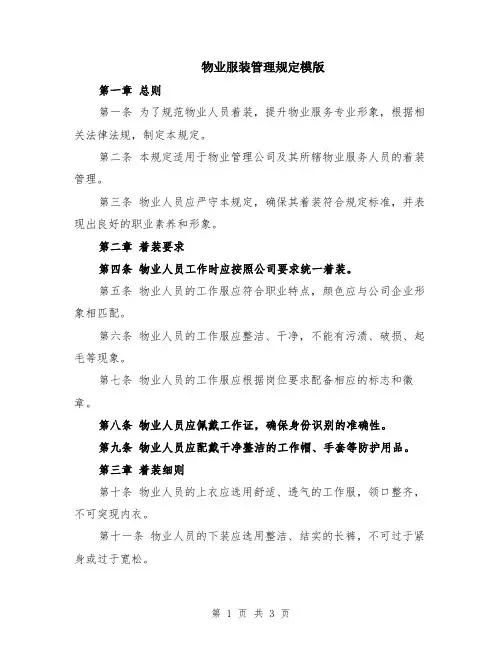 物业服装管理规定模版

第一章 总则

第一条 为了规范物业人员着装，提升物业服务专业形象，根据相关法律法规，制定本规定。

第二条 本规定适用于物业管理公司及其所辖物业服务人员的着装管理。

第三条 物业人员应严守本规定，确保其着装符合规定标准，并表现出良好的职业素养和形象。

第二章 着装要求

第四条 物业人员工作时应按照公司要求统一着装。

第五条 物业人员的工作服应符合职业特点，颜色应与公司企业形象相匹配。

第六条 物业人员的工作服应整洁、干净，不能有污渍、破损、起毛等现象。

第七条 物业人员的工作服应根据岗位要求配备相应的标志和徽章。

第八条 物业人员应佩戴工作证，确保身份识别的准确性。

第九条 物业人员应配戴干净整洁的工作帽、手套等防护用品。

第三章 着装细则

第十条 物业人员的上衣应选用舒适、透气的工作服，领口整齐，不可突现内衣。

第十一条 物业人员的下装应选用整洁、结实的长裤，不可过于紧身或过于宽松。

第 1 页 共 3 页